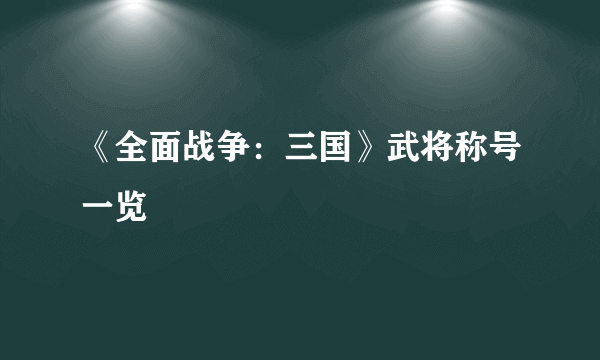 《全面战争：三国》武将称号一览